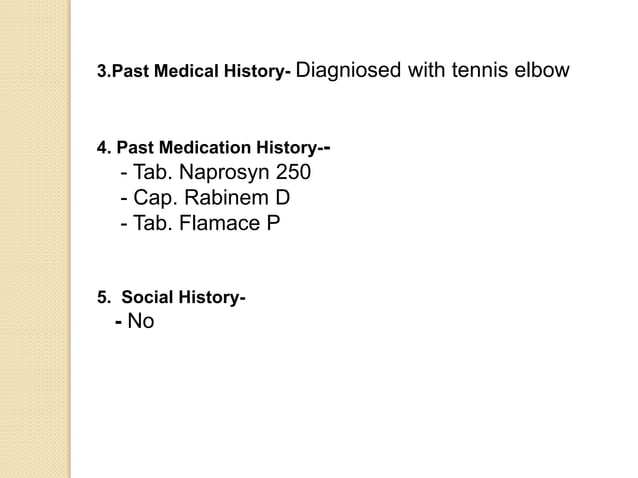 3.Past Medical History- Diagniosed with tennis elbow

4. Past Medication History--
- Tab. Naprosyn 250
- Cap. Rabinem D
- Tab. Flamace P

5. Social History-
- No